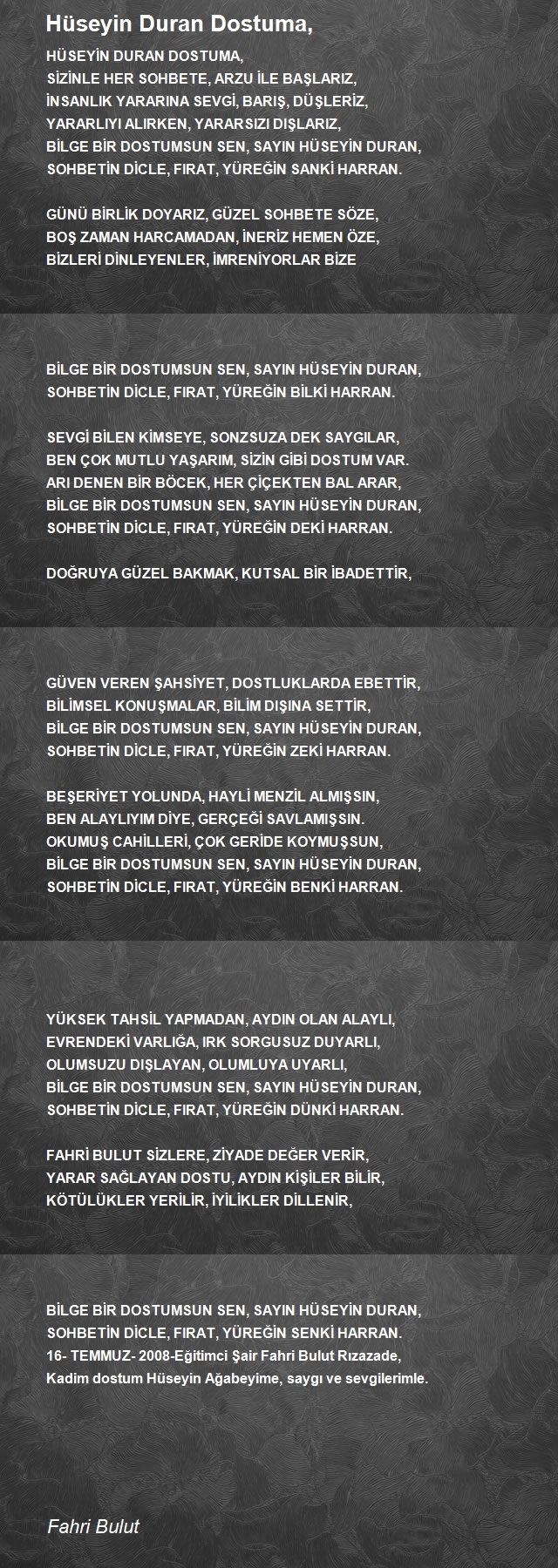 Hüseyin Duran Dostuma,

HÜSEYİN DURAN DOSTUMA,
SİZİNLE HER SOHBETE, ARZU İLE BAŞLARIZ,
İNSANLIK YARARINA SEVGİ, BARIŞ, DÜŞLERİZ,
YARARLIYI ALIRKEN, YARARSIZI DIŞLARIZ,
BİLGE BİR DOSTUMSUN SEN, SAYIN HÜSEYİN DURAN,
SOHBETİN DİCLE, FIRAT, YÜREĞİN SANKİ HARRAN.

GÜNÜ BİRLİK DOYARIZ, GÜZEL SOHBETE SÖZE,
BOŞ ZAMAN HARCAMADAN, İNERİZ HEMEN ÖZE,
BİZLERİ DİNLEYENLER, İMRENİYORLAR BİZE

BİLGE BİR DOSTUMSUN SEN, SAYIN HÜSEYİN DURAN,
SOHBETİN DİCLE, FIRAT, YÜREĞİN BİLKİ HARRAN.

SEVGİ BİLEN KİMSEYE, SONZSUZA DEK SAYGILAR,
BEN ÇOK MUTLU YAŞARIM, SİZİN GİBİ DOSTUM VAR.
ARI DENEN BİR BÖCEK, HER ÇİÇEKTEN BAL ARAR,
BİLGE BİR DOSTUMSUN SEN, SAYIN HÜSEYİN DURAN,
SOHBETİN DİCLE, FIRAT, YÜREĞİN DEKİ HARRAN.

DOĞRUYA GÜZEL BAKMAK, KUTSAL BİR İBADETTİR,

GÜVEN VEREN ŞAHSİYET, DOSTLUKLARDA EBETTİR,
BİLİMSEL KONUŞMALAR, BİLİM DIŞINA SETTİR,
BİLGE BİR DOSTUMSUN SEN, SAYIN HÜSEYİN DURAN,
SOHBETİN DİCLE, FIRAT, YÜREĞİN ZEKİ HARRAN.

BEŞERİYET YOLUNDA, HAYLİ MENZİL ALMIŞSIN,
BEN ALAYLIYIM DİYE, GERÇEĞİ SAVLAMIŞSIN.
OKUMUŞ CAHİLLERİ, ÇOK GERİDE KOYMUŞSUN,
BİLGE BİR DOSTUMSUN SEN, SAYIN HÜSEYİN DURAN,
SOHBETİN DİCLE, FIRAT, YÜREĞİN BENKİ HARRAN.

YÜKSEK TAHSİL YAPMADAN, AYDIN OLAN ALAYLI,
EVRENDEKİ VARLIĞA, IRK SORGUSUZ DUYARLI,
OLUMSUZU DIŞLAYAN, OLUMLUYA UYARLI,
BİLGE BİR DOSTUMSUN SEN, SAYIN HÜSEYİN DURAN,
SOHBETİN DİCLE, FIRAT, YÜREĞİN DÜNKİ HARRAN.

FAHRİ BULUT SİZLERE, ZİYADE DEĞER VERİR,
YARAR SAĞLAYAN DOSTU, AYDIN KİŞİLER BİLİR,
KÖTÜLÜKLER YERİLİR, İYİLİKLER DİLLENİR,

BİLGE BİR DOSTUMSUN SEN, SAYIN HÜSEYİN DURAN,
SOHBETİN DİCLE, FIRAT, YÜREĞİN SENKİ HARRAN.
16- TEMMUZ- 2008-Eğitimci Şair Fahri Bulut Rızazade,
Kadim dostum Hüseyin Ağabeyime, saygı ve sevgilerimle.

Fahri Bulut